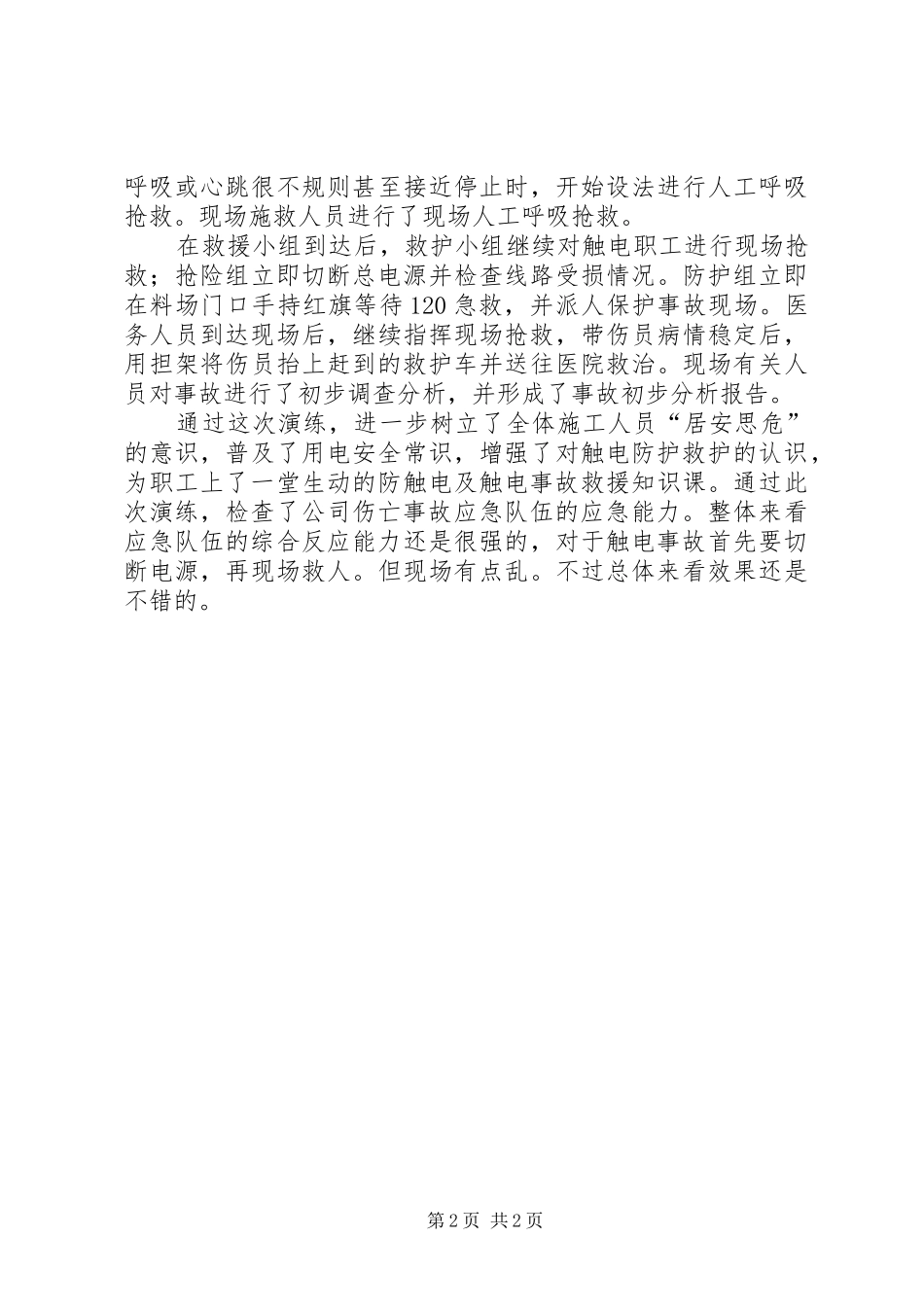 呼吸或心跳很不规则甚至接近停止时，开始设法进行人工呼吸抢救。现场施救人员进行了现场人工呼吸抢救。

在救援小组到达后，救护小组继续对触电职工进行现场抢救；抢险组立即切断总电源并检查线路受损情况。防护组立即在料场门口手持红旗等待120急救，并派人保护事故现场。医务人员到达现场后，继续指挥现场抢救，带伤员病情稳定后，用担架将伤员抬上赶到的救护车并送往医院救治。现场有关人员对事故进行了初步调查分析，并形成了事故初步分析报告。

通过这次演练，进一步树立了全体施工人员“居安思危”的意识，普及了用电安全常识，增强了对触电防护救护的认识，为职工上了一堂生动的防触电及触电事故救援知识课。通过此次演练，检查了公司伤亡事故应急队伍的应急能力。整体来看应急队伍的综合反应能力还是很强的，对于触电事故首先要切断电源，再现场救人。但现场有点乱。不过总体来看效果还是不错的。

第2页 共2页